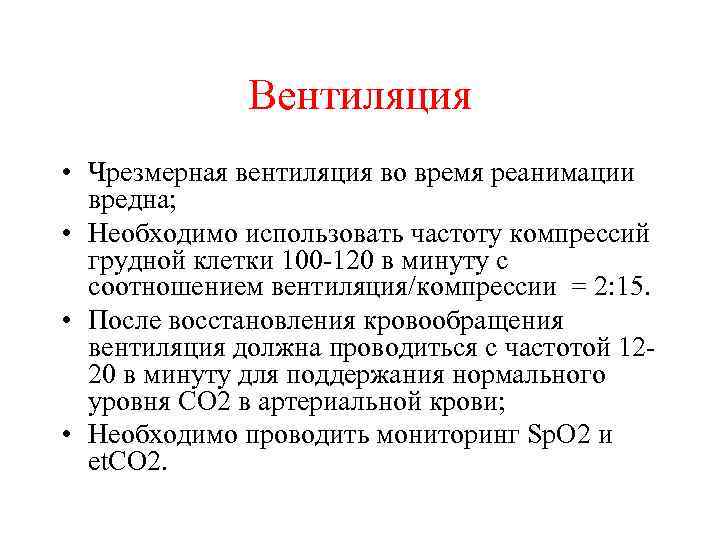 Вентиляция

• Чрезмерная вентиляция во время реанимации вредна;
• Необходимо использовать частоту компрессий грудной клетки 100-120 в минуту с соотношением вентиляция/компрессии = 2:15.
• После восстановления кровообращения вентиляция должна проводиться с частотой 12-20 в минуту для поддержания нормального уровня CO2 в артериальной крови;
• Необходимо проводить мониторинг SpO2 и etCO2.